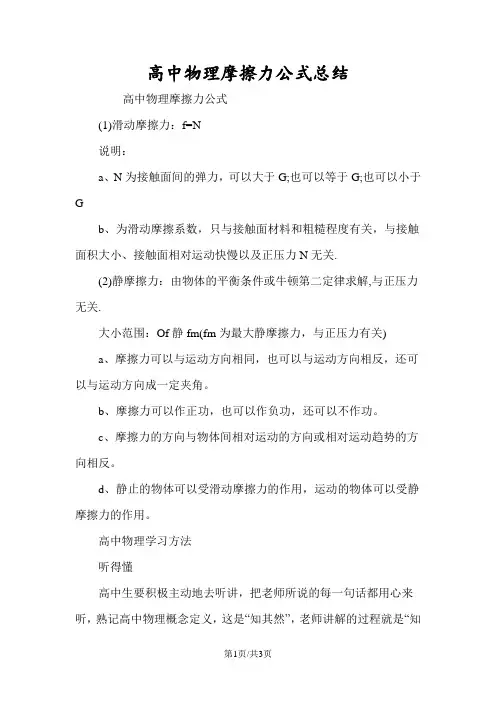 高中物理摩擦力公式总结

高中物理摩擦力公式

(1)滑动摩擦力：f=N

说明：

a、N 为接触面间的弹力，可以大于 G;也可以等于 G;也可以小于 G

b、为滑动摩擦系数，只与接触面材料和粗糙程度有关，与接触面积大小、接触面相对运动快慢以及正压力 N 无关.

(2)静摩擦力：由物体的平衡条件或牛顿第二定律求解,与正压力无关.

大小范围：Of 静 fm(fm 为最大静摩擦力，与正压力有关)

a、摩擦力可以与运动方向相同，也可以与运动方向相反，还可以与运动方向成一定夹角。

b、摩擦力可以作正功，也可以作负功，还可以不作功。

c、摩擦力的方向与物体间相对运动的方向或相对运动趋势的方向相反。

d、静止的物体可以受滑动摩擦力的作用，运动的物体可以受静摩擦力的作用。

高中物理学习方法

听得懂

高中生要积极主动地去听讲，把老师所说的每一句话都用心来听，熟记高中物理概念定义，这是“知其然”，老师讲解的过程就是“知

第1页/共3页